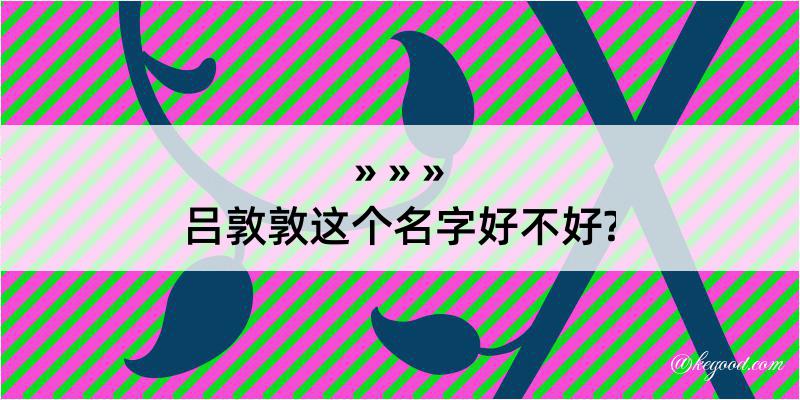 » » »
吕敦敦这个名字好不好?
@kegood.com